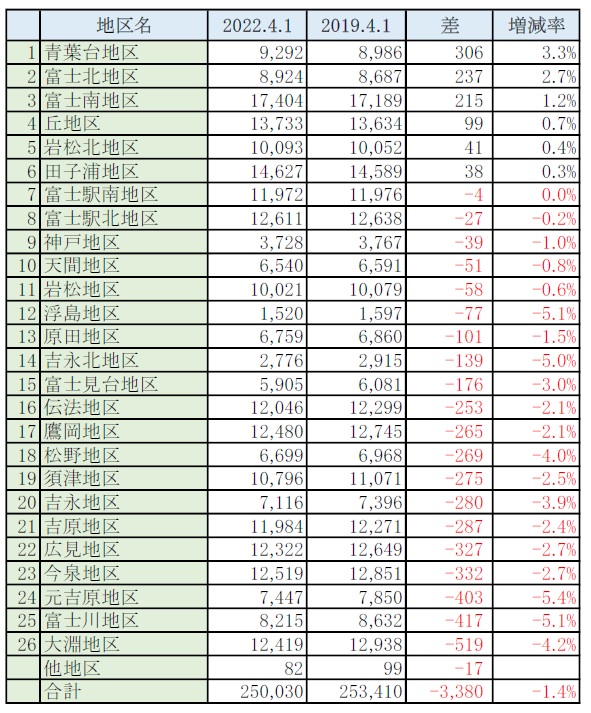 | | 地区名 | 2022.4.1 | 2019.4.1 | 差 | 増減率 |
|---|---|---|---|---|---|
| 1 | 青葉台地区 | 9,292 | 8,986 | 306 | 3.3% |
| 2 | 富士北地区 | 8,924 | 8,687 | 237 | 2.7% |
| 3 | 富士南地区 | 17,404 | 17,189 | 215 | 1.2% |
| 4 | 丘地区 | 13,733 | 13,634 | 99 | 0.7% |
| 5 | 岩松北地区 | 10,093 | 10,052 | 41 | 0.4% |
| 6 | 田子浦地区 | 14,627 | 14,589 | 38 | 0.3% |
| 7 | 富士駅南地区 | 11,972 | 11,976 | -4 | 0.0% |
| 8 | 富士駅北地区 | 12,611 | 12,638 | -27 | -0.2% |
| 9 | 神戸地区 | 3,728 | 3,767 | -39 | -1.0% |
| 10 | 天間地区 | 6,540 | 6,591 | -51 | -0.8% |
| 11 | 岩松地区 | 10,021 | 10,079 | -58 | -0.6% |
| 12 | 浮島地区 | 1,520 | 1,597 | -77 | -5.1% |
| 13 | 原田地区 | 6,759 | 6,860 | -101 | -1.5% |
| 14 | 吉永北地区 | 2,776 | 2,915 | -139 | -5.0% |
| 15 | 富士見台地区 | 5,905 | 6,081 | -176 | -3.0% |
| 16 | 伝法地区 | 12,046 | 12,299 | -253 | -2.1% |
| 17 | 鷹岡地区 | 12,480 | 12,745 | -265 | -2.1% |
| 18 | 松野地区 | 6,699 | 6,968 | -269 | -4.0% |
| 19 | 須津地区 | 10,796 | 11,071 | -275 | -2.5% |
| 20 | 吉永地区 | 7,116 | 7,396 | -280 | -3.9% |
| 21 | 吉原地区 | 11,984 | 12,271 | -287 | -2.4% |
| 22 | 広見地区 | 12,322 | 12,649 | -327 | -2.7% |
| 23 | 今泉地区 | 12,519 | 12,851 | -332 | -2.7% |
| 24 | 元吉原地区 | 7,447 | 7,850 | -403 | -5.4% |
| 25 | 富士川地区 | 8,215 | 8,632 | -417 | -5.1% |
| 26 | 大淵地区 | 12,419 | 12,938 | -519 | -4.2% |
| | 他地区 | 82 | 99 | -17 | |
| | 合計 | 250,030 | 253,410 | -3,380 | -1.4% |